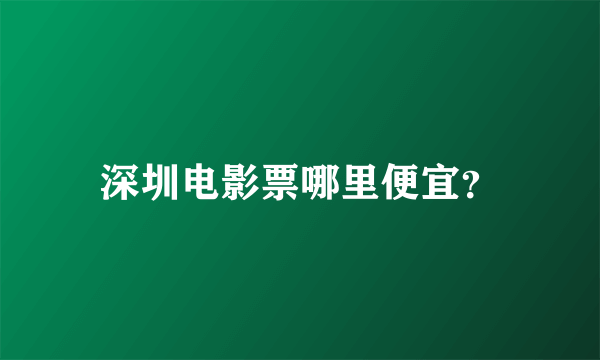 深圳电影票哪里便宜?